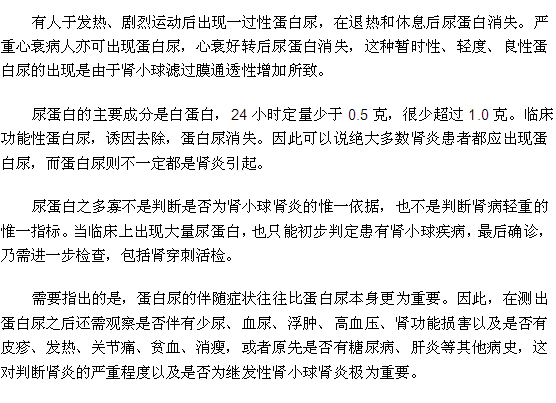 有人于发热、剧烈运动后出现一过性蛋白尿，在退热和休息后尿蛋白消失。严重心衰病人亦可出现蛋白尿，心衰好转后尿蛋白消失，这种暂时性、轻度、良性蛋白尿的出现是由于肾小球滤过膜通透性增加所致。

尿蛋白的主要成分是白蛋白，24 小时定量少于 0.5 克，很少超过 1.0 克。临床功能性蛋白尿，诱因去除，蛋白尿消失。因此可以说绝大多数肾炎患者都应出现蛋白尿，而蛋白尿则不一定都是肾炎引起。

尿蛋白之多寡不是判断是否为肾小球肾炎的惟一依据，也不是判断肾病轻重的惟一指标。当临床上出现大量尿蛋白，也只能初步判定患有肾小球疾病，最后确诊，乃需进一步检查，包括肾穿刺活检。

需要指出的是，蛋白尿的伴随症状往往比蛋白尿本身更为重要。因此，在测出蛋白尿之后还需观察是否伴有少尿、血尿、浮肿、高血压、肾功能损害以及是否有皮疹、发热、关节痛、贫血、消瘦，或者原先是否有糖尿病、肝炎等其他病史，这对判断肾炎的严重程度以及是否为继发性肾小球肾炎极为重要。